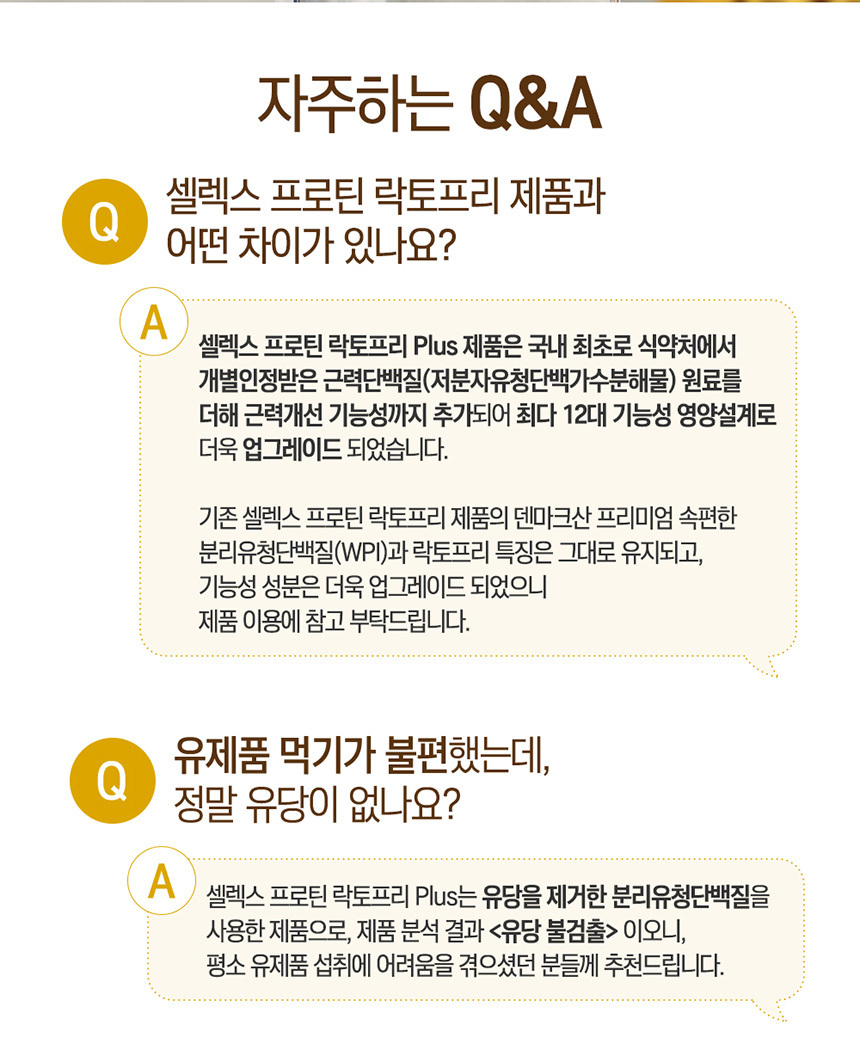 자주하는 Q&A

Q

셀렉스 프로틴 락토프리 제품과
어떤 차이가 있나요?

A

셀렉스 프로틴 락토프리 Plus 제품은 국내 최초로 식약처에서 개별인정받은 근력단백질(저분자유청단백가수분해물) 원료를 더해 근력개선 기능성까지 추가되어 최다 12대 기능성 영양설계로 더욱 업그레이드 되었습니다.

기존 셀렉스 프로틴 락토프리 제품의 덴마크산 프리미엄 속편한 분리유청단백질(WPI)과 락토프리 특징은 그대로 유지되고, 기능성 성분은 더욱 업그레이드 되었으니 제품 이용에 참고 부탁드립니다.

Q

유제품 먹기가 불편했는데,
정말 유당이 없나요?

A

셀렉스 프로틴 락토프리 Plus는 유당을 제거한 분리유청단백질을 사용한 제품으로, 제품 분석 결과 <유당 불검출> 이오니, 평소 유제품 섭취에 어려움을 겪으셨던 분들께 추천드립니다.